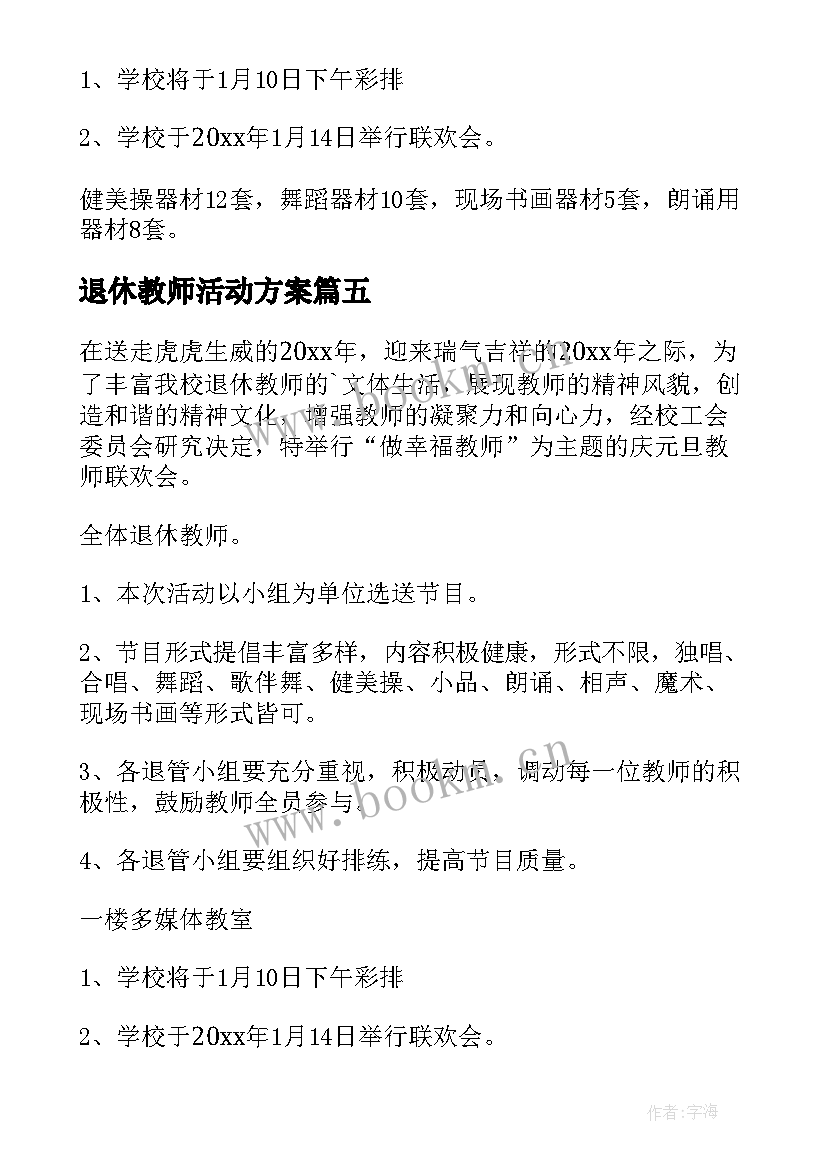 1、学校将于1月10日下午彩排

2、学校于20xx年1月14日举行联欢会。

健美操器材12套，舞蹈器材10套，现场书画器材5套，朗诵用器材8套。

退休教师活动方案篇五

在送走虎虎生威的20xx年，迎来瑞气吉祥的20xx年之际，为了丰富我校退休教师的`文体生活，展现教师的精神风貌，创造和谐的精神文化，增强教师的凝聚力和向心力，经校工会委员会研究决定，特举行“做幸福教师”为主题的庆元旦教师联欢会。

全体退休教师。

1、本次活动以小组为单位选送节目。

2、节目形式提倡丰富多样，内容积极健康，形式不限，独唱、合唱、舞蹈、歌伴舞、健美操、小品、朗诵、相声、魔术、现场书画等形式皆可。

3、各退管小组要充分重视，积极动员，调动每一位教师的积极性，鼓励教师全员参与。

4、各退管小组要组织好排练，提高节目质量。

一楼多媒体教室

1、学校将于1月10日下午彩排

2、学校于20xx年1月14日举行联欢会。

www.bookm.cn

作者:宇海